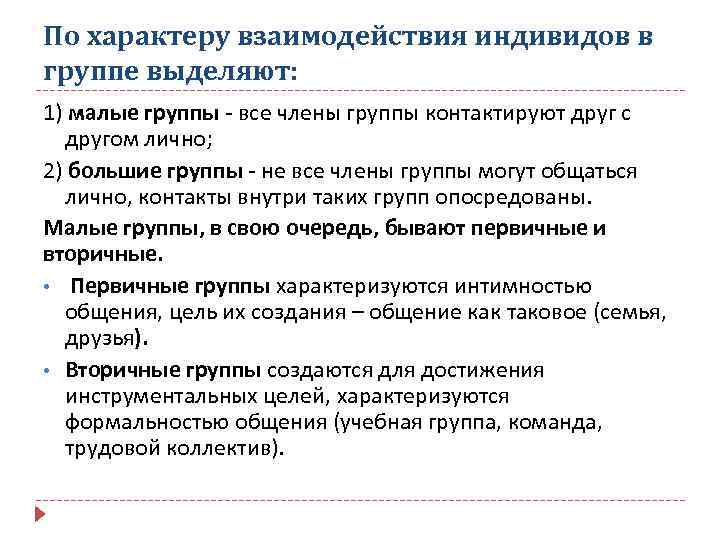 По характеру взаимодействия индивидов в группе выделяют:

1) малые группы - все члены группы контактируют друг с другом лично;

2) большие группы - не все члены группы могут общаться лично, контакты внутри таких групп опосредованы.

Малые группы, в свою очередь, бывают первичные и вторичные.

• Первичные группы характеризуются интимностью общения, цель их создания – общение как таковое (семья, друзья).

• Вторичные группы создаются для достижения инструментальных целей, характеризуются формальностью общения (учебная группа, команда, трудовой коллектив).